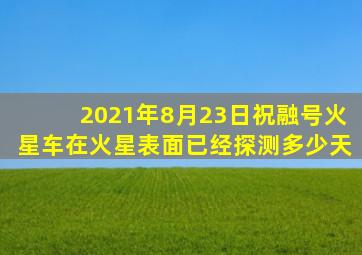 2021年8月23日祝融号火星车在火星表面已经探测多少天